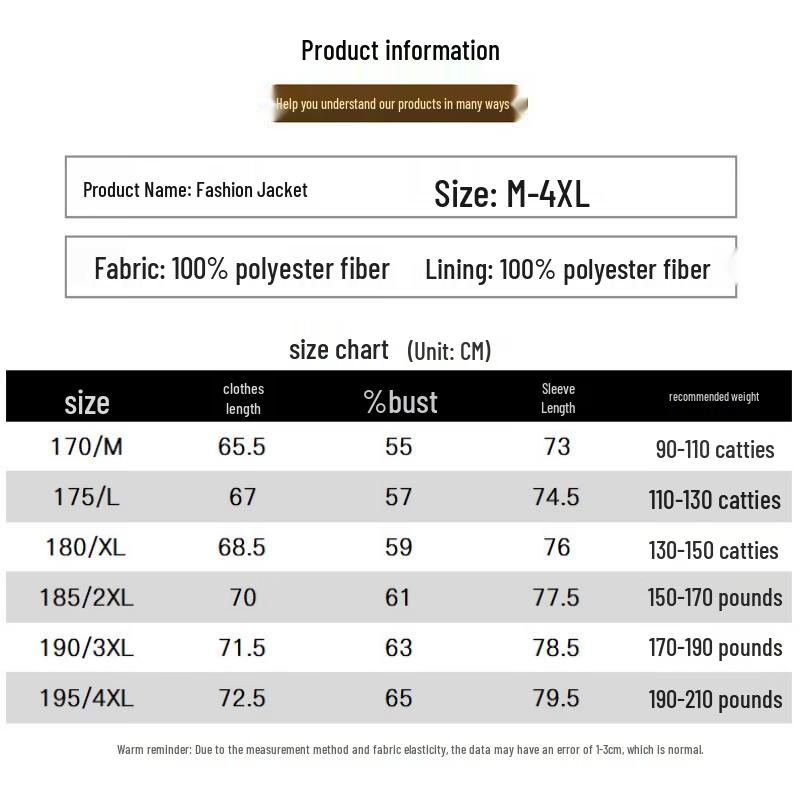 Product information

Help you understand our products in many ways

Product Name: Fashion Jacket

Size: M-4XL

Fabric: 100% polyester fiber

Lining: 100% polyester fiber

size chart (Unit: CM)

| size | clothes length | %bust | Sleeve Length | recommended weight |
|---|---|---|---|---|
| 170/M | 65.5 | 55 | 73 | 90-110 catties |
| 175/L | 67 | 57 | 74.5 | 110-130 catties |
| 180/XL | 68.5 | 59 | 76 | 130-150 catties |
| 185/2XL | 70 | 61 | 77.5 | 150-170 pounds |
| 190/3XL | 71.5 | 63 | 78.5 | 170-190 pounds |
| 195/4XL | 72.5 | 65 | 79.5 | 190-210 pounds |

Warm reminder: Due to the measurement method and fabric elasticity, the data may have an error of 1-3cm, which is normal.